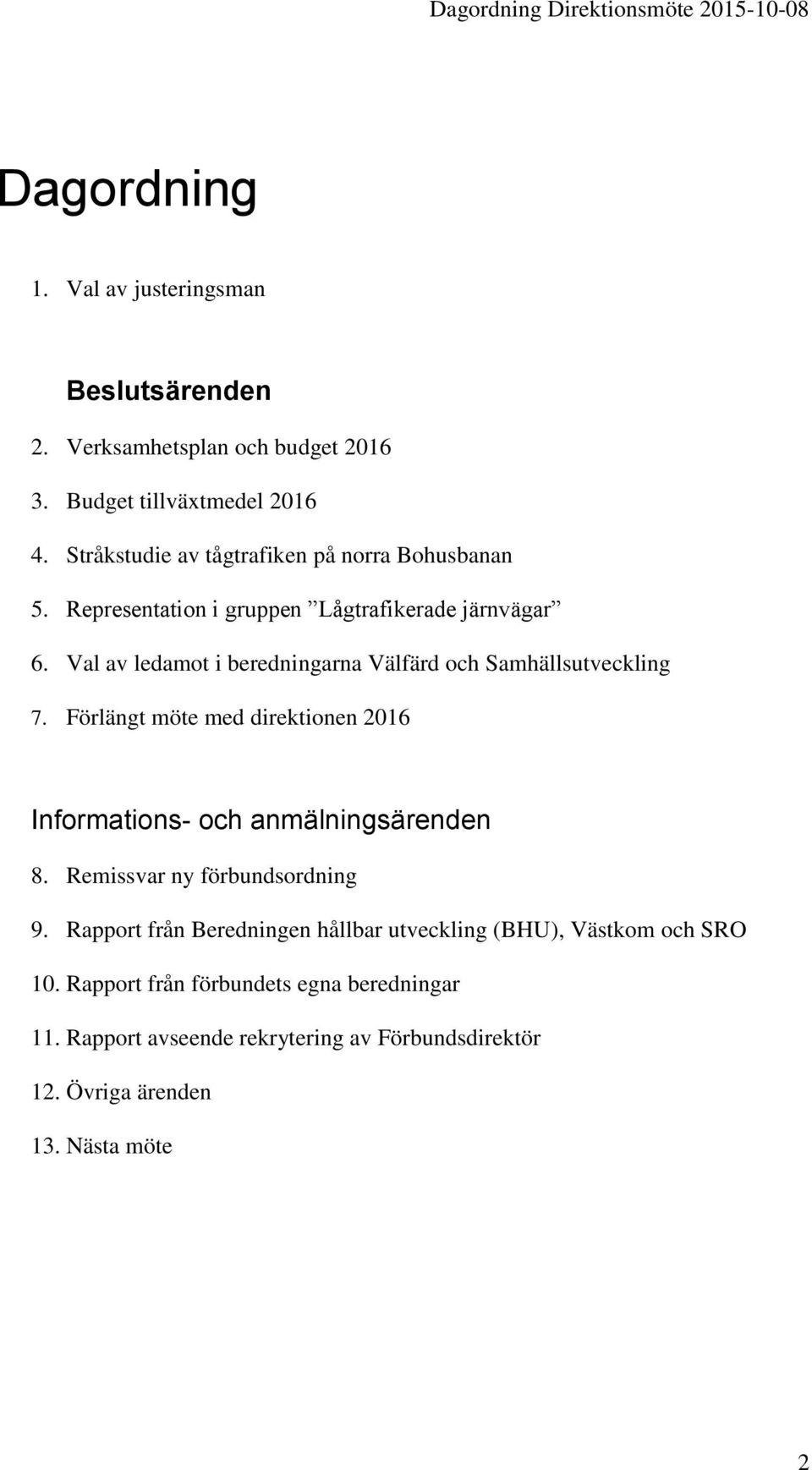 Dagordning Direktionsmöte 2015-10-08

Dagordning

1. Val av justeringsman

Beslutsärenden

2. Verksamhetsplan och budget 2016

3. Budget tillväxtmedel 2016

4. Stråkstudie av tågtrafiken på norra Bohusbanan

5. Representation i gruppen ”Lågtrafikerade järnvägar”

6. Val av ledamot i beredningarna Välfärd och Samhällsutveckling

7. Förlängt möte med direktionen 2016

Informations- och anmälningsärenden

8. Remissvar ny förbundsordning

9. Rapport från Beredningen hållbar utveckling (BHU), Västkom och SRO

10. Rapport från förbundets egna beredningar

11. Rapport avseende rekrytering av Förbundsdirektör

12. Övriga ärenden

13. Nästa möte

2